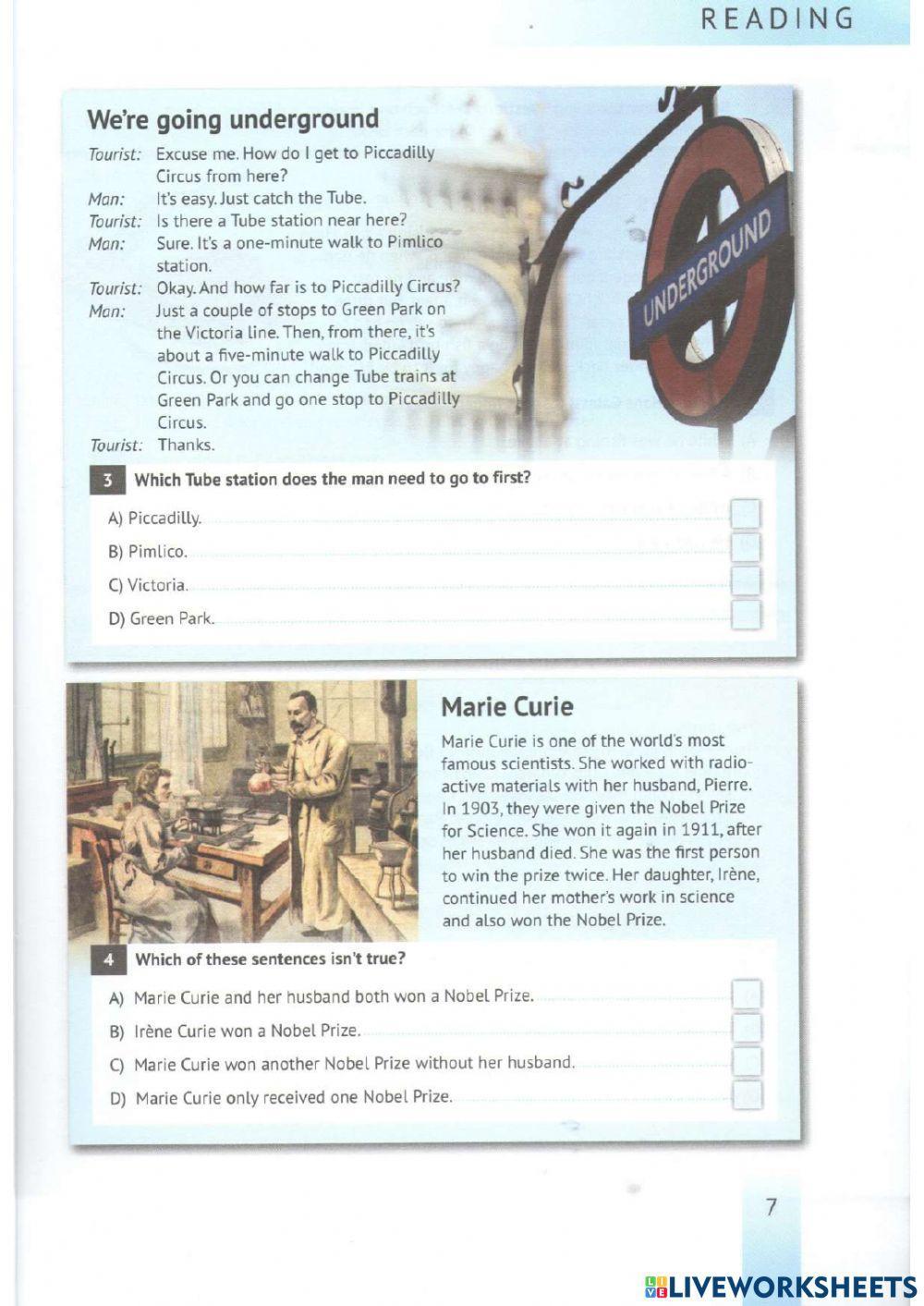 READING

We're going underground

Tourist: Excuse me. How do I get to Piccadilly Circus from here?
Man: It's easy. Just catch the Tube.
Tourist: Is there a Tube station near here?
Man: Sure. It's a one-minute walk to Pimlico station.
Tourist: Okay. And how far is to Piccadilly Circus?
Man: Just a couple of stops to Green Park on the Victoria line. Then, from there, it's about a five-minute walk to Piccadilly Circus. Or you can change Tube trains at Green Park and go one stop to Piccadilly Circus.
Tourist: Thanks.

UNDERGROUND

3 Which Tube station does the man need to go to first?

A) Piccadilly.
B) Pimlico.
C) Victoria.
D) Green Park.

Marie Curie

Marie Curie is one of the world's most famous scientists. She worked with radioactive materials with her husband, Pierre. In 1903, they were given the Nobel Prize for Science. She won it again in 1911, after her husband died. She was the first person to win the prize twice. Her daughter, Irène, continued her mother's work in science and also won the Nobel Prize.

4 Which of these sentences isn't true?

A) Marie Curie and her husband both won a Nobel Prize.
B) Irène Curie won a Nobel Prize.
C) Marie Curie won another Nobel Prize without her husband.
D) Marie Curie only received one Nobel Prize.

7

LIVEWORKSHEETS